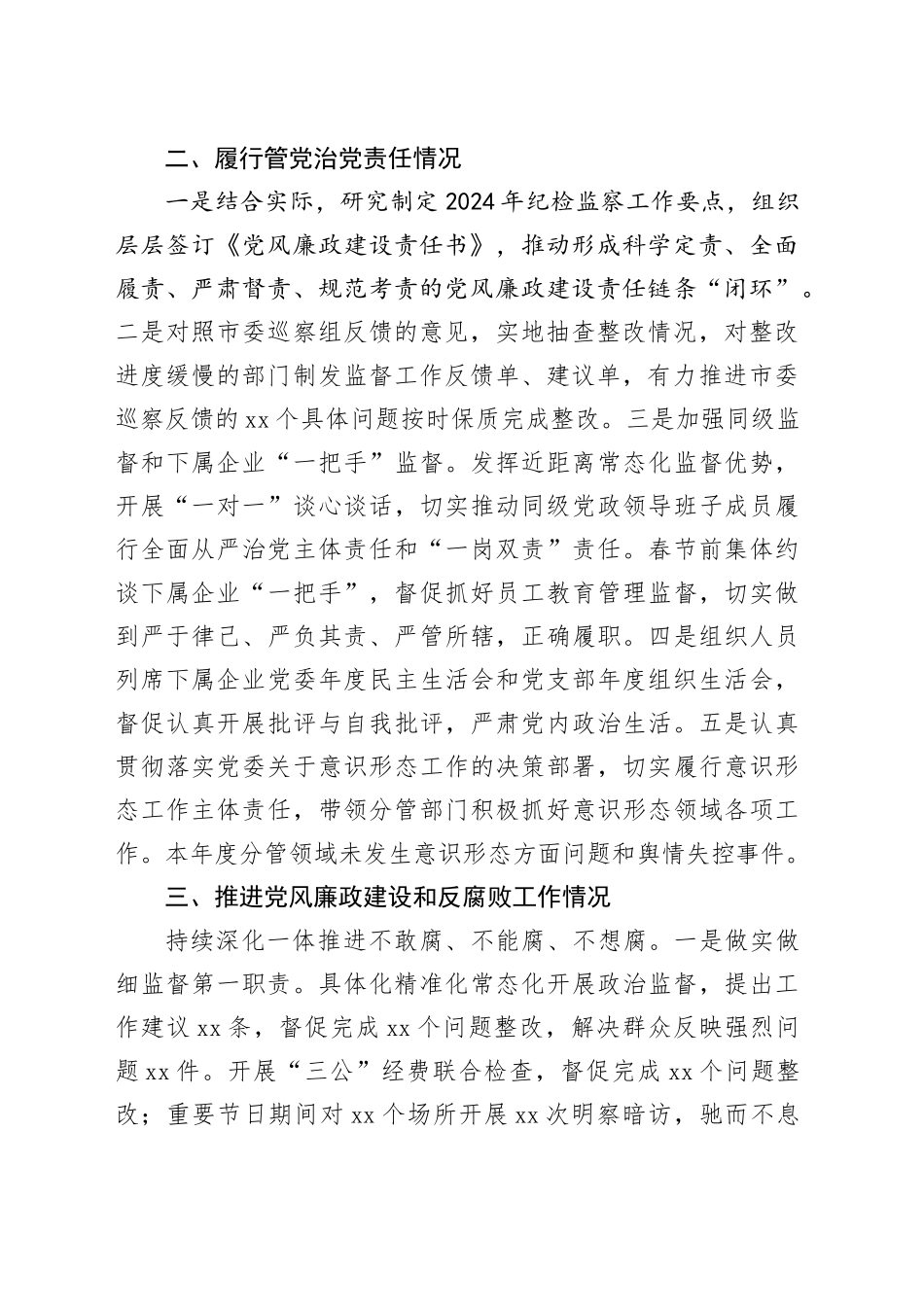 二、履行管党治党责任情况

一是结合实际，研究制定2024年纪检监察工作要点，组织层层签订《党风廉政建设责任书》，推动形成科学定责、全面履责、严肃督责、规范考责的党风廉政建设责任链条“闭环”。二是对照市委巡察组反馈的意见，实地抽查整改情况，对整改进度缓慢的部门制发监督工作反馈单、建议单，有力推进市委巡察反馈的xx个具体问题按时保质完成整改。三是加强同级监督和下属企业“一把手”监督。发挥近距离常态化监督优势，开展“一对一”谈心谈话，切实推动同级党政领导班子成员履行全面从严治党主体责任和“一岗双责”责任。春节前集体约谈下属企业“一把手”，督促抓好员工教育管理监督，切实做到严于律己、严负其责、严管所辖，正确履职。四是组织人员列席下属企业党委年度民主生活会和党支部年度组织生活会，督促认真开展批评与自我批评，严肃党内政治生活。五是认真贯彻落实党委关于意识形态工作的决策部署，切实履行意识形态工作主体责任，带领分管部门积极抓好意识形态领域各项工作。本年度分管领域未发生意识形态方面问题和舆情失控事件。

三、推进党风廉政建设和反腐败工作情况

持续深化一体推进不敢腐、不能腐、不想腐。一是做实做细监督第一职责。具体化精准化常态化开展政治监督，提出工作建议xx条，督促完成xx个问题整改，解决群众反映强烈问题xx件。开展“三公”经费联合检查，督促完成xx个问题整改；重要节日期间对xx个场所开展xx次明察暗访，驰而不息